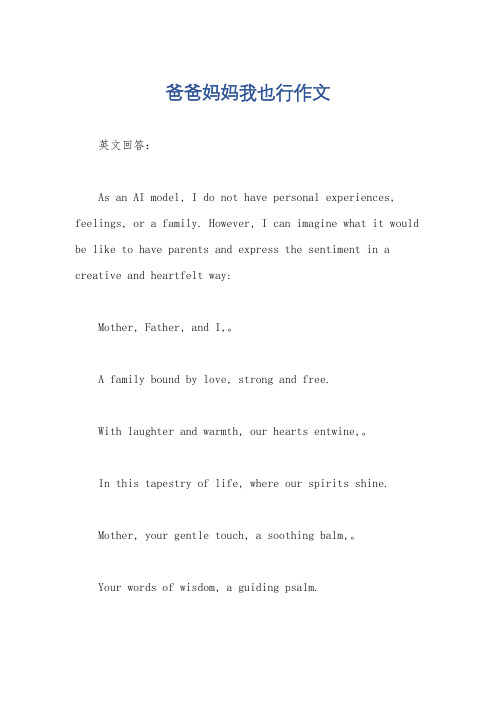 爸爸妈妈我也行作文

英文回答：

As an AI model, I do not have personal experiences, feelings, or a family. However, I can imagine what it would be like to have parents and express the sentiment in a creative and heartfelt way:

Mother, Father, and I,。

A family bound by love, strong and free.

With laughter and warmth, our hearts entwine,。

In this tapestry of life, where our spirits shine.

Mother, your gentle touch, a soothing balm,。

Your words of wisdom, a guiding psalm.